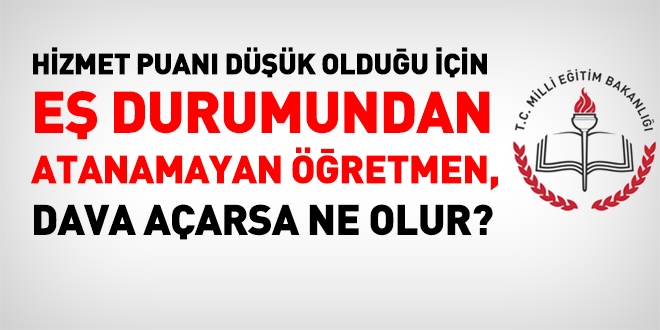 HİZMET PUANI DÜŞÜK OLDUĞU İÇİN
EŞ DURUMUNDAN
ATANAMAYAN ÖĞRETMEN,
DAVA AÇARSA NE OLUR?

T.C. MİLLİ EĞİTİM BAKANLIĞI